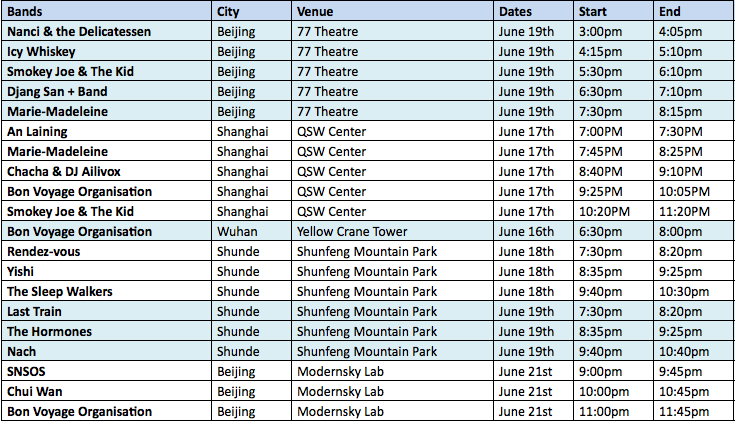 | Bands | City | Venue | Dates | Start | End |
|---|---|---|---|---|---|
| Nanci & the Delicatessen | Beijing | 77 Theatre | June 19th | 3:00pm | 4:05pm |
| Icy Whiskey | Beijing | 77 Theatre | June 19th | 4:15pm | 5:10pm |
| Smokey Joe & The Kid | Beijing | 77 Theatre | June 19th | 5:30pm | 6:10pm |
| Djang San + Band | Beijing | 77 Theatre | June 19th | 6:30pm | 7:10pm |
| Marie-Madeleine | Beijing | 77 Theatre | June 19th | 7:30pm | 8:15pm |
| An Laining | Shanghai | QSW Center | June 17th | 7:00PM | 7:30PM |
| Marie-Madeleine | Shanghai | QSW Center | June 17th | 7:45PM | 8:25PM |
| Chacha & DJ Ailivox | Shanghai | QSW Center | June 17th | 8:40PM | 9:10PM |
| Bon Voyage Organisation | Shanghai | QSW Center | June 17th | 9:25PM | 10:05PM |
| Smokey Joe & The Kid | Shanghai | QSW Center | June 17th | 10:20PM | 11:20PM |
| Bon Voyage Organisation | Wuhan | Yellow Crane Tower | June 16th | 6:30pm | 8:00pm |
| Rendez-vous | Shunde | Shunfeng Mountain Park | June 18th | 7:30pm | 8:20pm |
| Yishi | Shunde | Shunfeng Mountain Park | June 18th | 8:35pm | 9:25pm |
| The Sleep Walkers | Shunde | Shunfeng Mountain Park | June 18th | 9:40pm | 10:30pm |
| Last Train | Shunde | Shunfeng Mountain Park | June 19th | 7:30pm | 8:20pm |
| The Hormones | Shunde | Shunfeng Mountain Park | June 19th | 8:35pm | 9:25pm |
| Nach | Shunde | Shunfeng Mountain Park | June 19th | 9:40pm | 10:40pm |
| SNSOS | Beijing | Modernsky Lab | June 21st | 9:00pm | 9:45pm |
| Chui Wan | Beijing | Modernsky Lab | June 21st | 10:00pm | 10:45pm |
| Bon Voyage Organisation | Beijing | Modernsky Lab | June 21st | 11:00pm | 11:45pm |